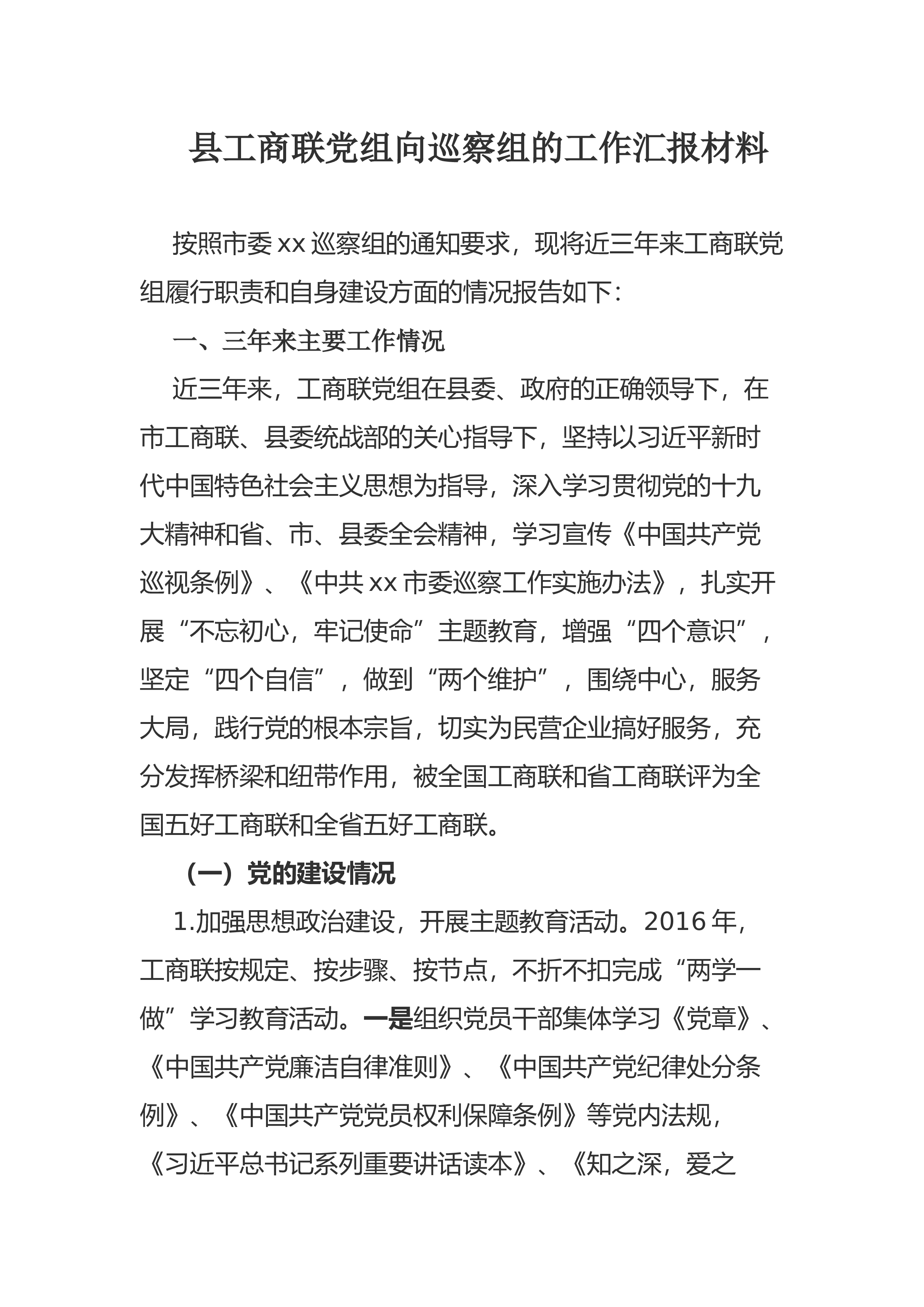 县工商联党组向巡察组的工作汇报材料

按照市委 xx 巡察组的通知要求，现将近三年来工商联党组履行职责和自身建设方面的情况报告如下：

一、三年来主要工作情况

近三年来，工商联党组在县委、政府的正确领导下，在市工商联、县委统战部的关心指导下，坚持以习近平新时代中国特色社会主义思想为指导，深入学习贯彻党的十九大精神和省、市、县委全会精神，学习宣传《中国共产党巡视条例》、《中共 xx 市委巡察工作实施办法》，扎实开展“不忘初心，牢记使命”主题教育，增强“四个意识”，坚定“四个自信”，做到“两个维护”，围绕中心，服务大局，践行党的根本宗旨，切实为民营企业搞好服务，充分发挥桥梁和纽带作用，被全国工商联和省工商联评为全国五好工商联和全省五好工商联。

（一）党的建设情况

1.加强思想政治建设，开展主题教育活动。2016 年，工商联按规定、按步骤、按节点，不折不扣完成“两学一做”学习教育活动。一是组织党员干部集体学习《党章》、《中国共产党廉洁自律准则》、《中国共产党纪律处分条例》、《中国共产党党员权利保障条例》等党内法规，《习近平总书记系列重要讲话读本》、《知之深，爱之